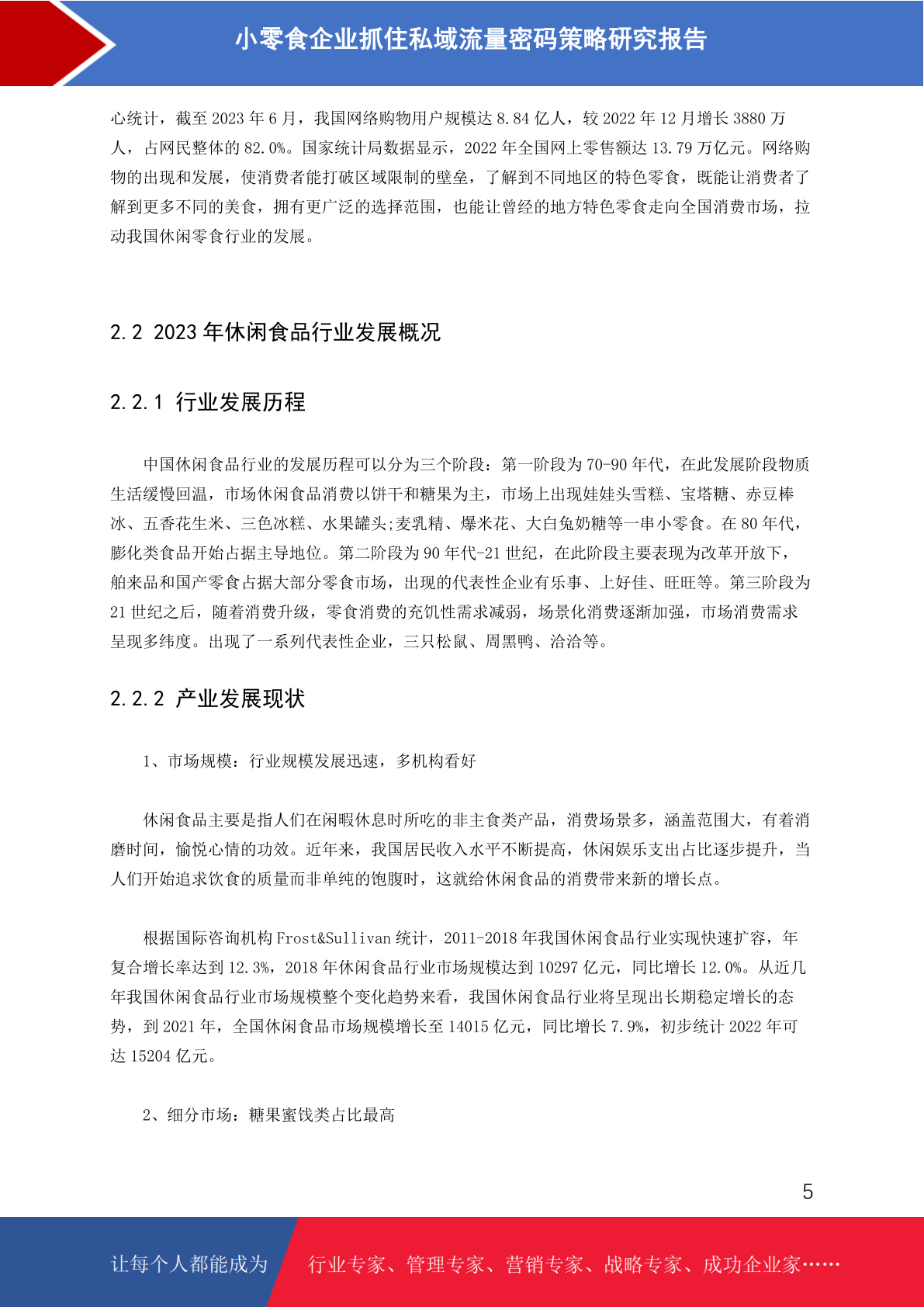 小零食企业抓住私域流量密码策略研究报告

心统计，截至 2023 年 6 月，我国网络购物用户规模达 8.84 亿人，较 2022 年 12 月增长 3880 万人，占网民整体的 82.0%。国家统计局数据显示，2022 年全国网上零售额达 13.79 万亿元。网络购物的出现和发展，使消费者能打破区域限制的壁垒，了解到不同地区的特色零食，既能让消费者了解到更多不同的美食，拥有更广泛的选择范围，也能让曾经的地方特色零食走向全国消费市场，拉动我国休闲零食行业的发展。

2.2 2023 年休闲食品行业发展概况

2.2.1 行业发展历程

中国休闲食品行业的发展历程可以分为三个阶段：第一阶段为 70-90 年代，在此发展阶段物质生活缓慢回温，市场休闲食品消费以饼干和糖果为主，市场上出现娃娃头雪糕、宝塔糖、赤豆棒冰、五香花生米、三色冰糕、水果罐头;麦乳精、爆米花、大白兔奶糖等一串小零食。在 80 年代，膨化类食品开始占据主导地位。第二阶段为 90 年代-21 世纪，在此阶段主要表现为改革开放下，舶来品和国产零食占据大部分零食市场，出现的代表性企业有乐事、上好佳、旺旺等。第三阶段为 21 世纪之后，随着消费升级，零食消费的充饥性需求减弱，场景化消费逐渐加强，市场消费需求呈现多纬度。出现了一系列代表性企业，三只松鼠、周黑鸭、洽洽等。

2.2.2 产业发展现状

1、市场规模：行业规模发展迅速，多机构看好

休闲食品主要是指人们在闲暇休息时所吃的非主食类产品，消费场景多，涵盖范围大，有着消磨时间，愉悦心情的功效。近年来，我国居民收入水平不断提高，休闲娱乐支出占比逐步提升，当人们开始追求饮食的质量而非单纯的饱腹时，这就给休闲食品的消费带来新的增长点。

根据国际咨询机构 Frost&Sullivan 统计，2011-2018 年我国休闲食品行业实现快速扩容，年复合增长率达到 12.3%，2018 年休闲食品行业市场规模达到 10297 亿元，同比增长 12.0%。从近几年我国休闲食品行业市场规模整个变化趋势来看，我国休闲食品行业将呈现出长期稳定增长的态势，到 2021 年，全国休闲食品市场规模增长至 14015 亿元，同比增长 7.9%，初步统计 2022 年可达 15204 亿元。

2、细分市场：糖果蜜饯类占比最高

5

让每个人都能成为 行业专家、管理专家、营销专家、战略专家、成功企业家……